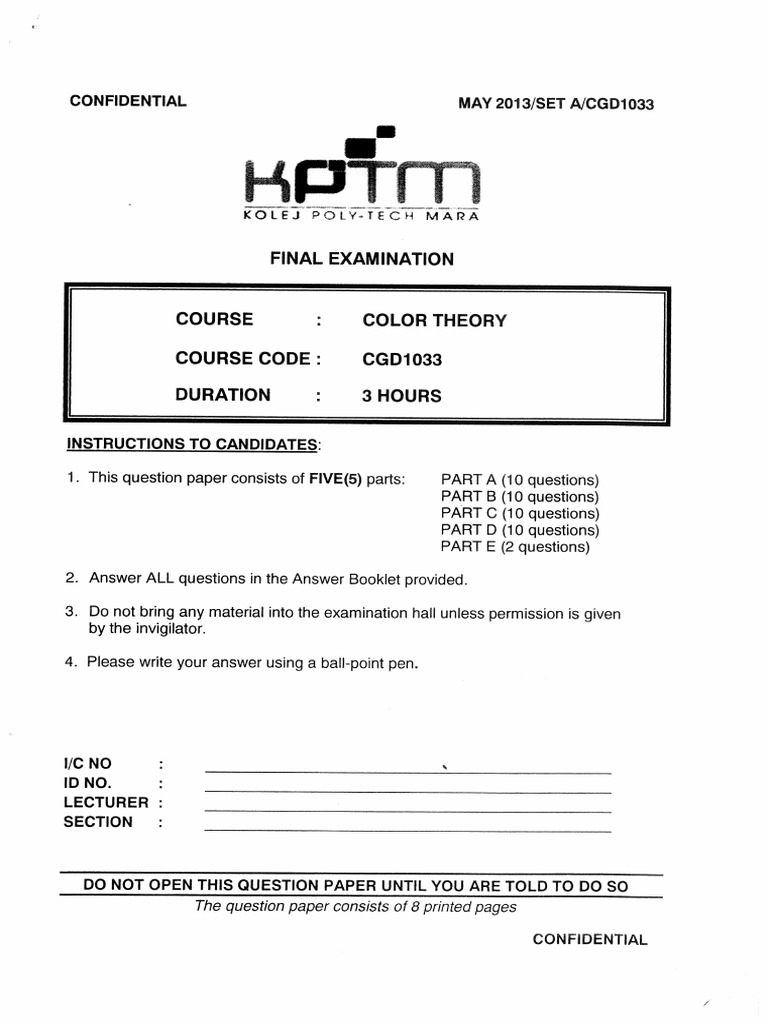 CONFIDENTIAL

MAY 2013/SET A/CGD1033

KPTM
KOLEJ POLY-TECH MARA

FINAL EXAMINATION

COURSE : COLOR THEORY

COURSE CODE : CGD1033

DURATION : 3 HOURS

INSTRUCTIONS TO CANDIDATES:

1. This question paper consists of FIVE(5) parts: PART A (10 questions) PART B (10 questions) PART C (10 questions) PART D (10 questions) PART E (2 questions)

2. Answer ALL questions in the Answer Booklet provided.

3. Do not bring any material into the examination hall unless permission is given by the invigilator.

4. Please write your answer using a ball-point pen.

I/C NO :
ID NO. :
LECTURER :
SECTION :

DO NOT OPEN THIS QUESTION PAPER UNTIL YOU ARE TOLD TO DO SO

The question paper consists of 8 printed pages

CONFIDENTIAL